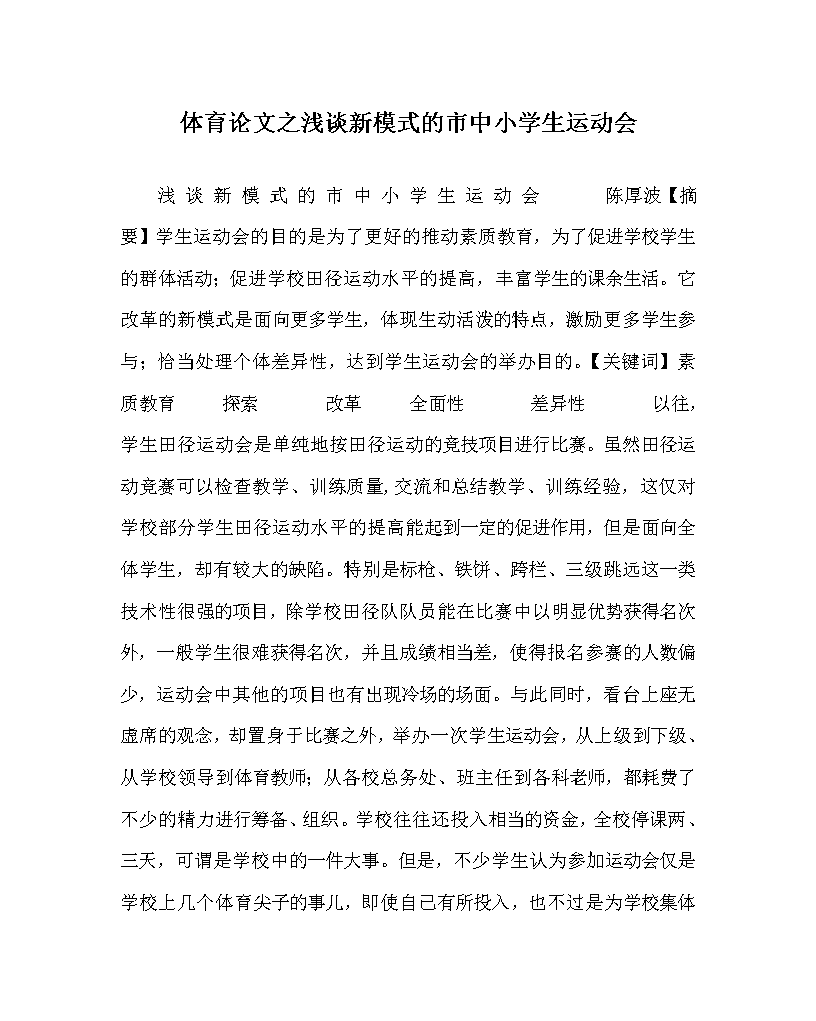 体育论文之浅谈新模式的市中小学生运动会

浅谈新模式的市中小学生运动会 陈厚波【摘要】学生运动会的目的是为了更好的推动素质教育，为了促进学校学生的群体活动；促进学校田径运动水平的提高，丰富学生的课余生活。它改革的新模式是面向更多学生，体现生动活泼的特点，激励更多学生参与；恰当处理个体差异性，达到学生运动会的举办目的。【关键词】素质教育 探索 改革 全面性 差异性 以往，学生田径运动会是单纯地按田径运动的竞技项目进行比赛。虽然田径运动竞赛可以检查教学、训练质量，交流和总结教学、训练经验，这仅对学校部分学生田径运动水平的提高能起到一定的促进作用，但是面向全体学生，却有较大的缺陷。特别是标枪、铁饼、跨栏、三级跳远这一类技术性很强的项目，除学校田径队队员能在比赛中以明显优势获得名次外，一般学生很难获得名次，并且成绩相当差，使得报名参赛的人数偏少，运动会中其他的项目也有出现冷场的场面。与此同时，看台上座无虚席的观念，却置身于比赛之外，举办一次学生运动会，从上级到下级、从学校领导到体育教师；从各校总务处、班主任到各科老师，都耗费了不少的精力进行筹备、组织。学校往往还投入相当的资金，全校停课两、三天，可谓是学校中的一件大事。但是，不少学生认为参加运动会仅是学校上几个体育尖子的事儿，即使自己有所投入，也不过是为学校集体